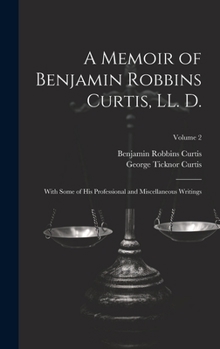 A Memoir of Benjamin Robbins Curtis, LL. D.

Volume 2

Benjamin Robbins Curtis
George Ticknor Curtis

With Some of His Professional and Miscellaneous Writings